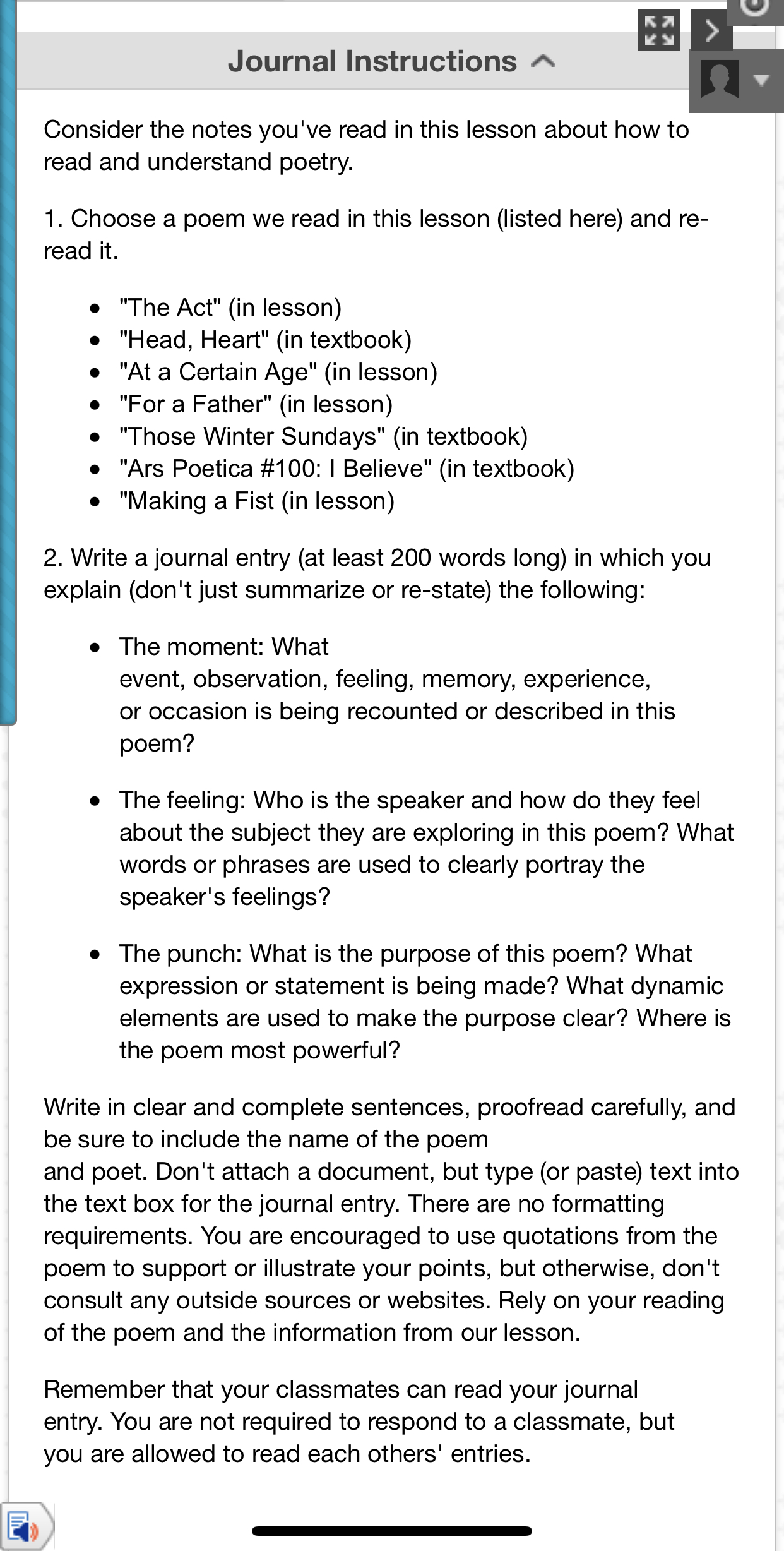 Journal Instructions

Consider the notes you've read in this lesson about how to read and understand poetry.

1. Choose a poem we read in this lesson (listed here) and re-read it.

- "The Act" (in lesson)
- "Head, Heart" (in textbook)
- "At a Certain Age" (in lesson)
- "For a Father" (in lesson)
- "Those Winter Sundays" (in textbook)
- "Ars Poetica #100: I Believe" (in textbook)
- "Making a Fist (in lesson)

2. Write a journal entry (at least 200 words long) in which you explain (don't just summarize or re-state) the following:

- The moment: What event, observation, feeling, memory, experience, or occasion is being recounted or described in this poem?

- The feeling: Who is the speaker and how do they feel about the subject they are exploring in this poem? What words or phrases are used to clearly portray the speaker's feelings?

- The punch: What is the purpose of this poem? What expression or statement is being made? What dynamic elements are used to make the purpose clear? Where is the poem most powerful?

Write in clear and complete sentences, proofread carefully, and be sure to include the name of the poem and poet. Don't attach a document, but type (or paste) text into the text box for the journal entry. There are no formatting requirements. You are encouraged to use quotations from the poem to support or illustrate your points, but otherwise, don't consult any outside sources or websites. Rely on your reading of the poem and the information from our lesson.

Remember that your classmates can read your journal entry. You are not required to respond to a classmate, but you are allowed to read each others' entries.